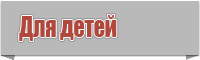 Для детей